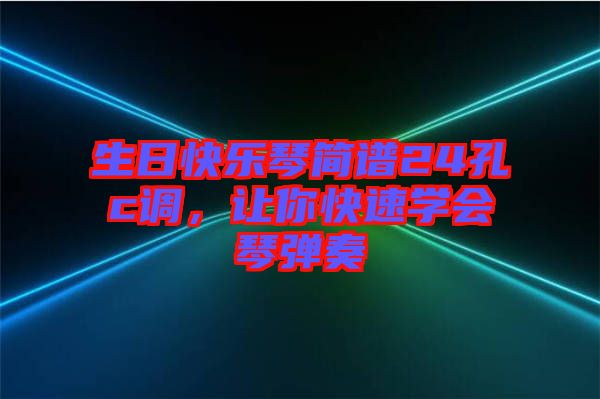 生日快乐琴简谱24孔c调，让你快速学会琴弹奏